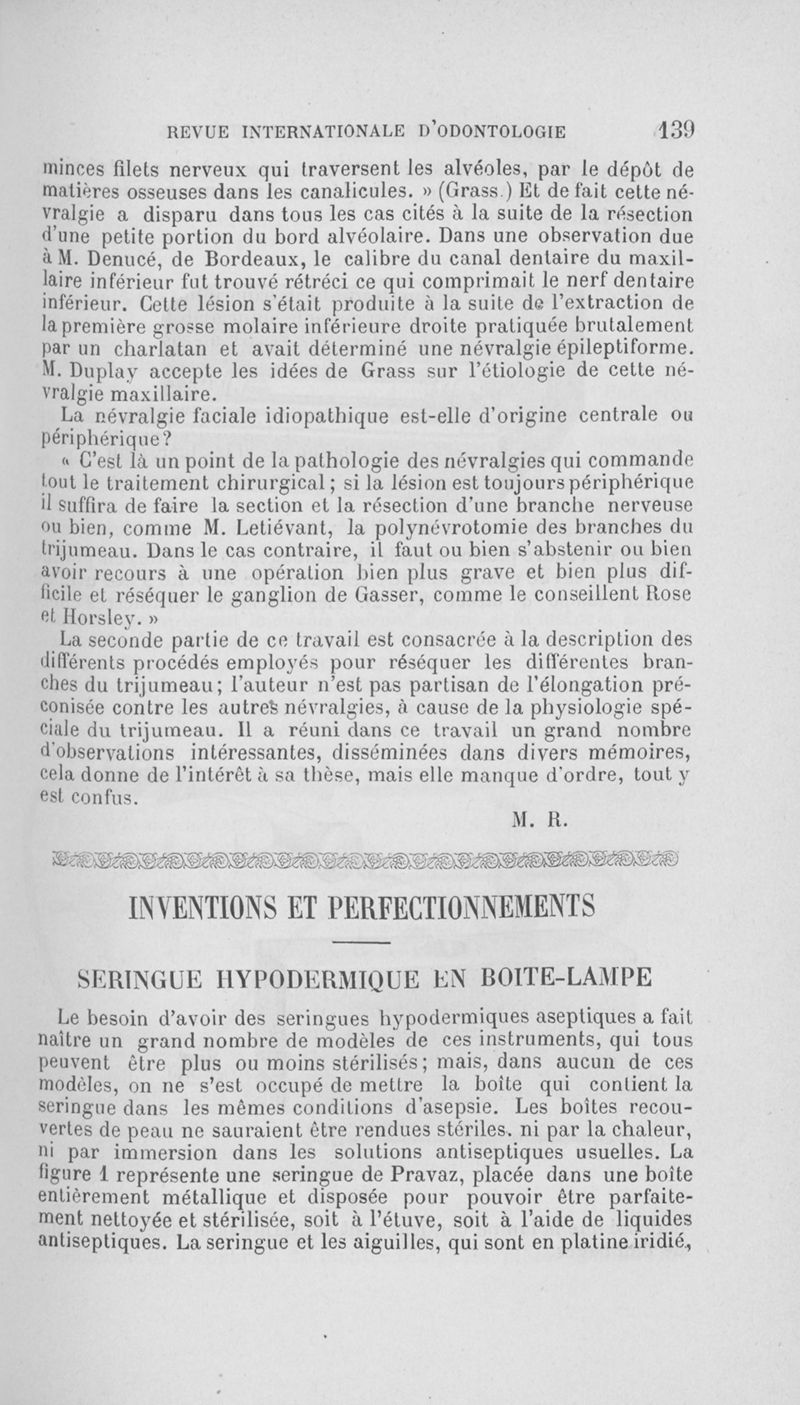 REVUE INTERNATIONALE D'ODONTOLOGIE 139

minces filets nerveux qui traversent les alvéoles, par le dépôt de matières osseuses dans les canalicules. » (Grass.) Et de fait cette névralgie a disparu dans tous les cas cités à la suite de la résection d'une petite portion du bord alvéolaire. Dans une observation due à M. Denucé, de Bordeaux, le calibre du canal dentaire du maxillaire inférieur fut trouvé rétréci ce qui comprimait le nerf dentaire inférieur. Cette lésion s'était produite à la suite de l'extraction de la première grosse molaire inférieure droite pratiquée brutalement par un charlatan et avait déterminé une névralgie épileptiforme. M. Duplay accepte les idées de Grass sur l'étiologie de cette névralgie maxillaire.

La névralgie faciale idiopathique est-elle d'origine centrale ou périphérique?

« C'est là un point de la pathologie des névralgies qui commande tout le traitement chirurgical; si la lésion est toujours périphérique il suffira de faire la section et la résection d'une branche nerveuse ou bien, comme M. Letiévant, la polynévrotomie des branches du trijumeau. Dans le cas contraire, il faut ou bien s'abstenir ou bien avoir recours à une opération bien plus grave et bien plus difficile et réséquer le ganglion de Gasser, comme le conseillent Rose et Horsley. »

La seconde partie de ce travail est consacrée à la description des différents procédés employés pour réséquer les différentes branches du trijumeau; l'auteur n'est pas partisan de l'élongation préconisée contre les autres névralgies, à cause de la physiologie spéciale du trijumeau. Il a réuni dans ce travail un grand nombre d'observations intéressantes, disséminées dans divers mémoires, cela donne de l'intérêt à sa thèse, mais elle manque d'ordre, tout y est confus.

M. R.

INVENTIONS ET PERFECTIONNEMENTS

SERINGUE HYPODERMIQUE EN BOITE-LAMPE

Le besoin d'avoir des seringues hypodermiques aseptiques a fait naître un grand nombre de modèles de ces instruments, qui tous peuvent être plus ou moins stérilisés; mais, dans aucun de ces modèles, on ne s'est occupé de mettre la boîte qui contient la seringue dans les mêmes conditions d'asepsie. Les boîtes recouvertes de peau ne sauraient être rendues stériles, ni par la chaleur, ni par immersion dans les solutions antiseptiques usuelles. La figure 1 représente une seringue de Pravaz, placée dans une boîte entièrement métallique et disposée pour pouvoir être parfaitement nettoyée et stérilisée, soit à l'étuve, soit à l'aide de liquides antiseptiques. La seringue et les aiguilles, qui sont en platine iridié,